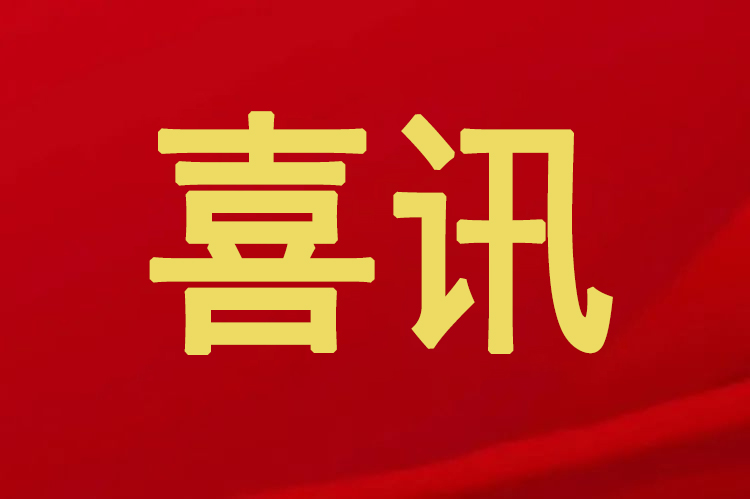 喜讯